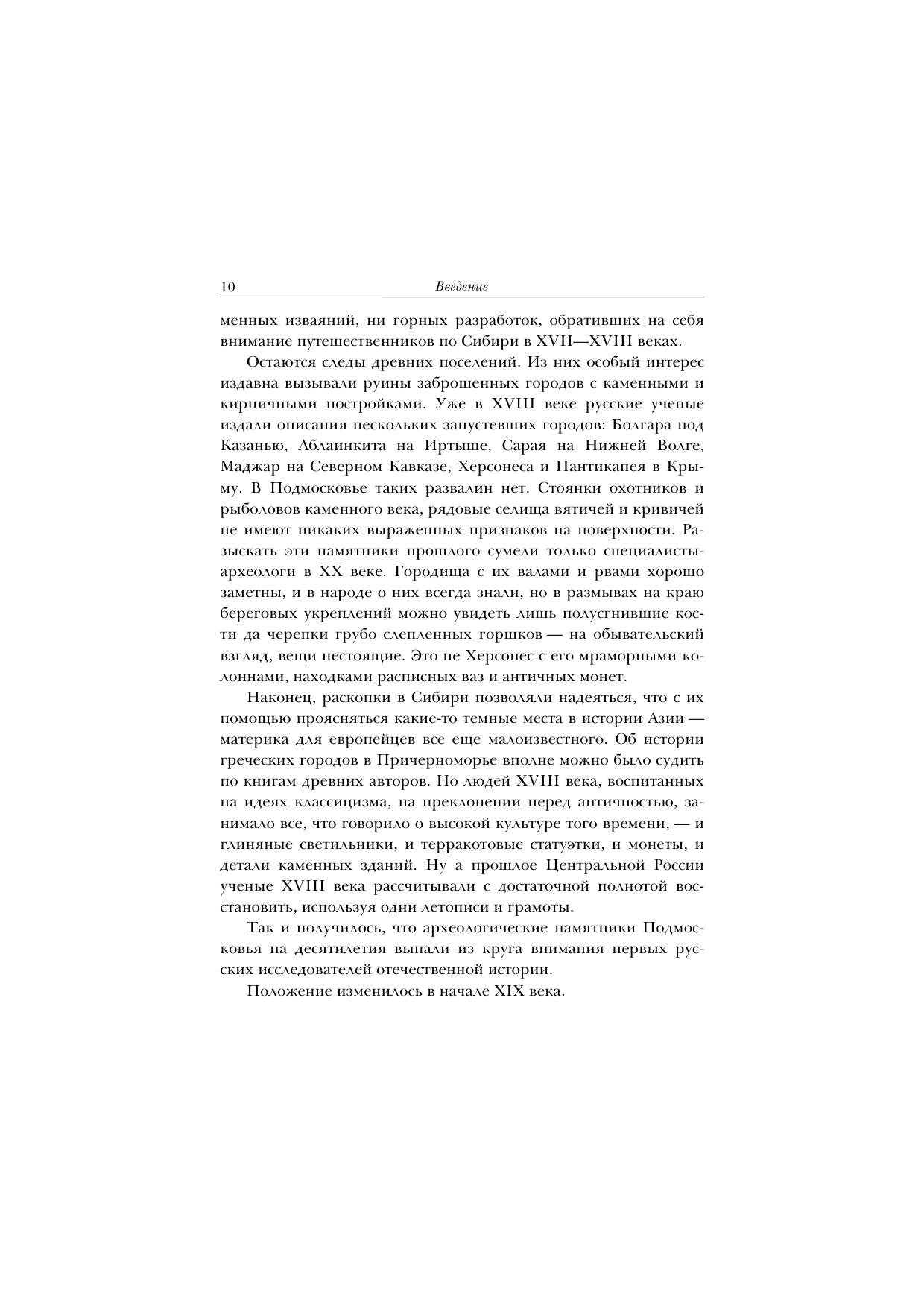 10 Введение

менных изваяний, ни горных разработок, обративших на себя внимание путешественников по Сибири в XVII—XVIII веках.

Остаются следы древних поселений. Из них особый интерес издавна вызывали руины заброшенных городов с каменными и кирпичными постройками. Уже в XVIII веке русские ученые издали описания нескольких запустевших городов: Болгара под Казанью, Аблаинкита на Иртыше, Сарая на Нижней Волге, Маджар на Северном Кавказе, Херсонеса и Пантикапея в Крыму. В Подмосковье таких развалин нет. Стоянки охотников и рыболовов каменного века, рядовые селища вятичей и кривичей не имеют никаких выраженных признаков на поверхности. Разыскать эти памятники прошлого сумели только специалисты-археологи в XX веке. Городища с их валами и рвами хорошо заметны, и в народе о них всегда знали, но в размывах на краю береговых укреплений можно увидеть лишь полусгнившие кости да черепки грубо слепленных горшков — на обывательский взгляд, вещи нестоящие. Это не Херсонес с его мраморными колоннами, находками расписных ваз и античных монет.

Наконец, раскопки в Сибири позволяли надеяться, что с их помощью проясняться какие-то темные места в истории Азии — материка для европейцев все еще малоизвестного. Об истории греческих городов в Причерноморье вполне можно было судить по книгам древних авторов. Но людей XVIII века, воспитанных на идеях классицизма, на преклонении перед античностью, занимало все, что говорило о высокой культуре того времени, — и глиняные светильники, и терракотовые статуэтки, и монеты, и детали каменных зданий. Ну а прошлое Центральной России ученые XVIII века рассчитывали с достаточной полнотой восстановить, используя одни летописи и грамоты.

Так и получилось, что археологические памятники Подмосковья на десятилетия выпали из круга внимания первых русских исследователей отечественной истории.

Положение изменилось в начале XIX века.